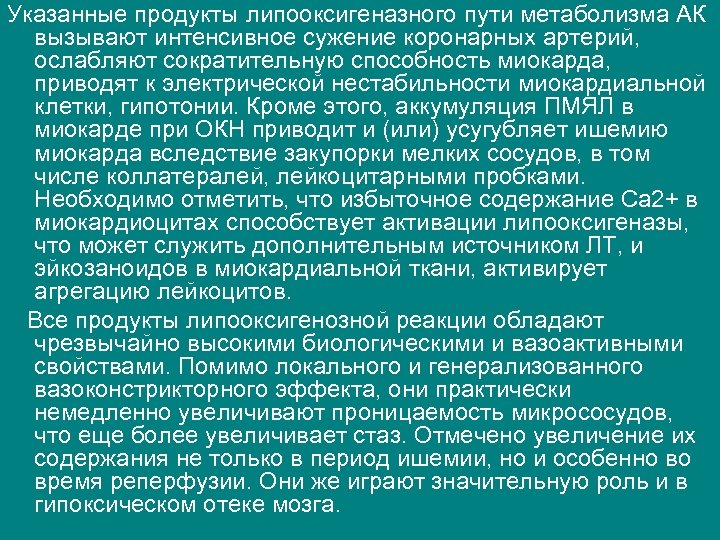 Указанные продукты липооксигеназного пути метаболизма АК вызывают интенсивное сужение коронарных артерий, ослабляют сократительную способность миокарда, приводят к электрической нестабильности миокардиальной клетки, гипотонии. Кроме этого, аккумуляция ПМЯЛ в миокарде при ОКН приводит и (или) усугубляет ишемию миокарда вследствие закупорки мелких сосудов, в том числе коллатералей, лейкоцитарными пробками. Необходимо отметить, что избыточное содержание Са2+ в миокардиоцитах способствует активации липооксигеназы, что может служить дополнительным источником ЛТ, и эйкозаноидов в миокардиальной ткани, активирует агрегацию лейкоцитов.

Все продукты липооксигенозной реакции обладают чрезвычайно высокими биологическими и вазоактивными свойствами. Помимо локального и генерализованного вазоконстрикторного эффекта, они практически немедленно увеличивают проницаемость микрососудов, что еще более увеличивает стаз. Отмечено увеличение их содержания не только в период ишемии, но и особенно во время реперфузии. Они же играют значительную роль и в гипоксическом отеке мозга.